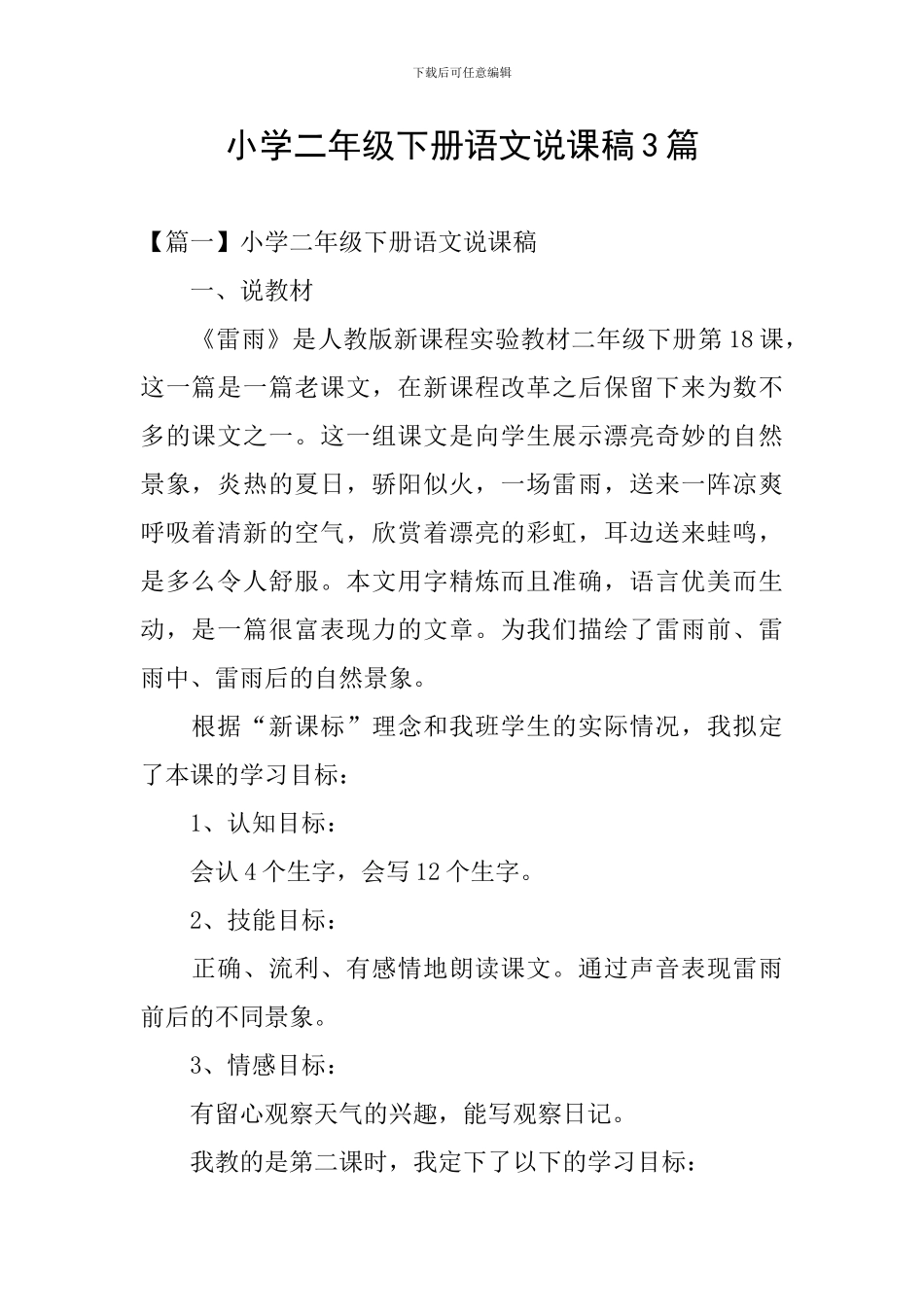 下载后可任意编辑

小学二年级下册语文说课稿3篇

【篇一】小学二年级下册语文说课稿

一、说教材

《雷雨》是人教版新课程实验教材二年级下册第18课，这一篇是一篇老课文，在新课程改革之后保留下来为数不多的课文之一。这一组课文是向学生展示漂亮奇妙的自然景象，炎热的夏日，骄阳似火，一场雷雨，送来一阵凉爽呼吸着清新的空气，欣赏着漂亮的彩虹，耳边送来蛙鸣，是多么令人舒服。本文用字精炼而且准确，语言优美而生动，是一篇很富表现力的文章。为我们描绘了雷雨前、雷雨中、雷雨后的自然景象。

根据“新课标”理念和我班学生的实际情况，我拟定了本课的学习目标：

1、认知目标：

会认4个生字，会写12个生字。

2、技能目标：

正确、流利、有感情地朗读课文。通过声音表现雷雨前后的不同景象。

3、情感目标：

有留心观察天气的兴趣，能写观察日记。

我教的是第二课时，我定下了以下的学习目标：